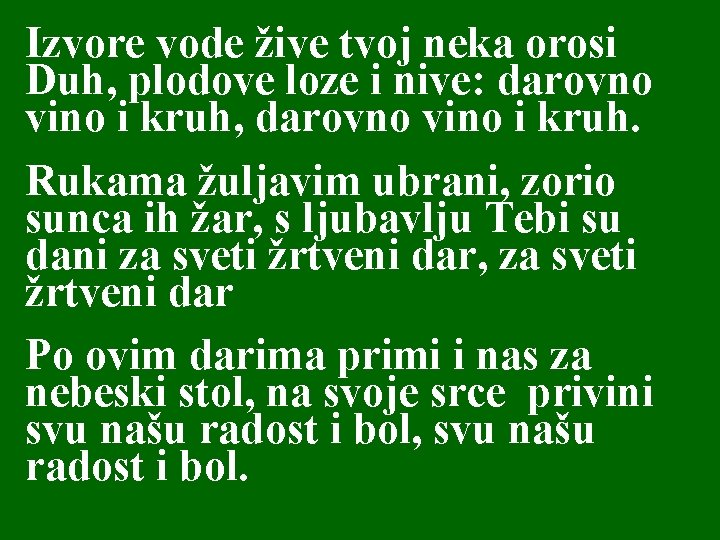 Izvore vode žive tvoj neka orosi Duh, plodove loze i nive: darovno vino i kruh, darovno vino i kruh.

Rukama žuljavim ubrani, zorio sunca ih žar, s ljubavlju Tebi su dani za sveti žrtveni dar, za sveti žrtveni dar

Po ovim darima primi i nas za nebeski stol, na svoje srce privini svu našu radost i bol, svu našu radost i bol.